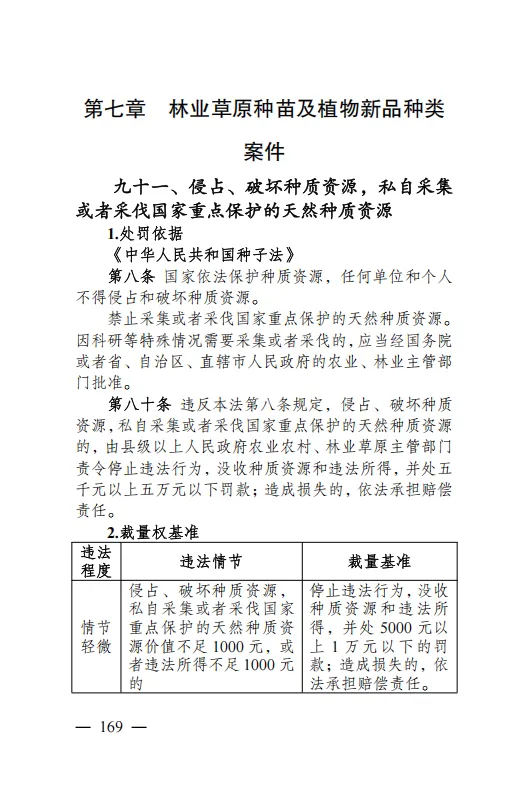 第七章　林业草原种苗及植物新品种类案件

九十一、侵占、破坏种质资源，私自采集或者采伐国家重点保护的天然种质资源

1.处罚依据

《中华人民共和国种子法》

第八条 国家依法保护种质资源，任何单位和个人不得侵占和破坏种质资源。

禁止采集或者采伐国家重点保护的天然种质资源。因科研等特殊情况需要采集或者采伐的，应当经国务院或者省、自治区、直辖市人民政府的农业、林业主管部门批准。

第八十条 违反本法第八条规定，侵占、破坏种质资源，私自采集或者采伐国家重点保护的天然种质资源的，由县级以上人民政府农业农村、林业草原主管部门责令停止违法行为，没收种质资源和违法所得，并处五千元以上五万元以下罚款；造成损失的，依法承担赔偿责任。

2.裁量权基准

| 违法程度 | 违法情节 | 裁量基准 |
|---|---|---|
| 情节轻微 | 侵占、破坏种质资源，私自采集或者采伐国家重点保护的天然种质资源价值不足1000元，或者违法所得不足1000元的 | 停止违法行为，没收种质资源和违法所得，并处5000元以上1万元以下的罚款；造成损失的，依法承担赔偿责任。 |

— 169 —